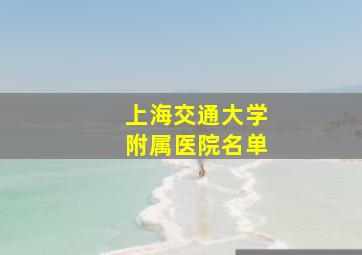 上海交通大学
附属医院名单